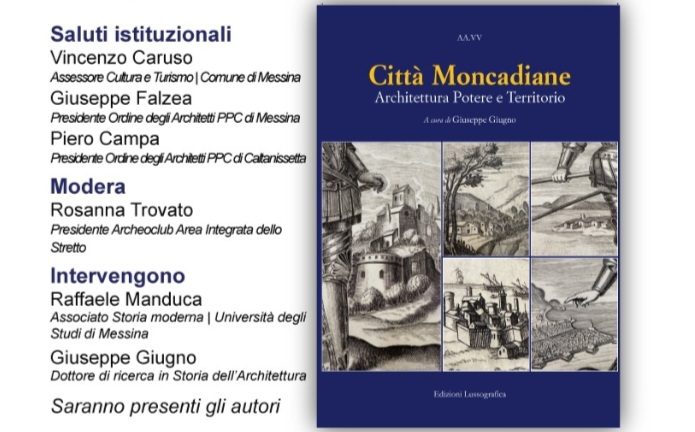 Saluti istituzionali
Vincenzo Caruso
Assessore Cultura e Turismo | Comune di Messina
Giuseppe Falzea
Presidente Ordine degli Architetti PPC di Messina
Piero Campa
Presidente Ordine degli Architetti PPC di Caltanissetta

Modera
Rosanna Trovato
Presidente Archeoclub Area Integrata dello Stretto

Intervengono
Raffaele Manduca
Associato Storia moderna | Università degli Studi di Messina
Giuseppe Giugno
Dottore di ricerca in Storia dell'Architettura

Saranno presenti gli autori

AA.VV

Città Moncadiane
Architettura Potere e Territorio

A cura di Giuseppe Giugno

Edizioni Lussografica